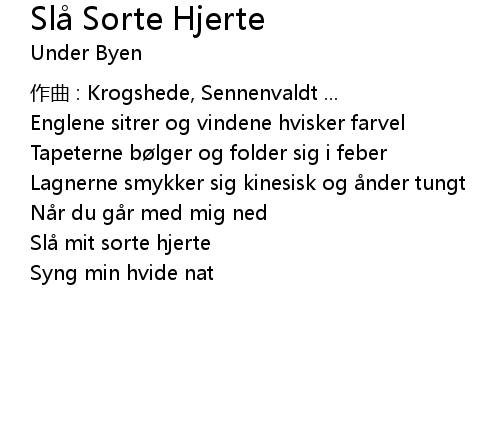 Slå Sorte Hjerte
Under Byen

作曲 : Krogshede, Sennenvaldt ...
Englene sitrer og vindene hvisker farvel
Tapeterne bølger og folder sig i feber
Lagnerne smykker sig kinesisk og ånder tungt
Når du går med mig ned
Slå mit sorte hjerte
Syng min hvide nat